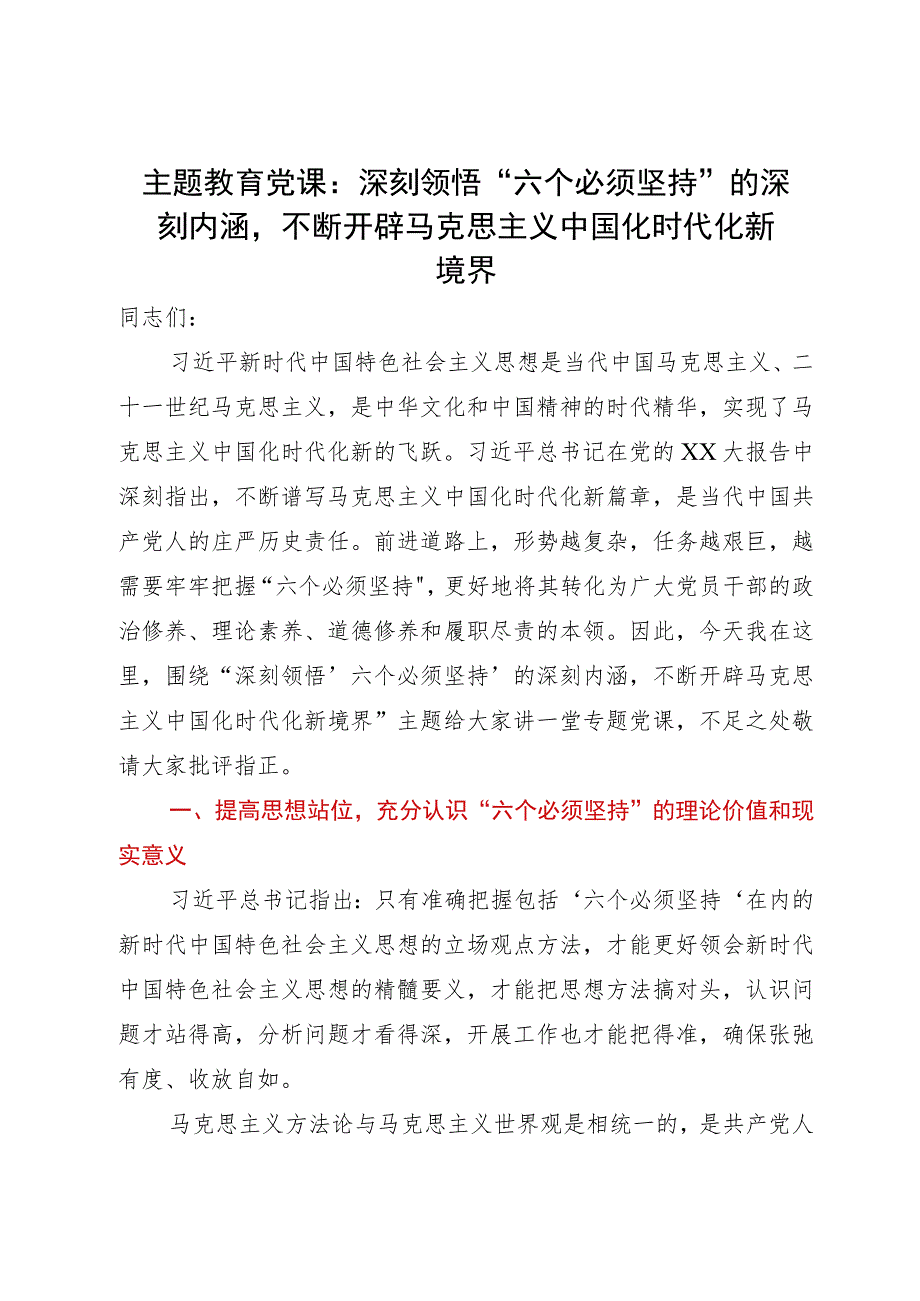 主题教育党课：深刻领悟“六个必须坚持”的深刻内涵，不断开辟马克思主义中国化时代化新境界

同志们：

习近平新时代中国特色社会主义思想是当代中国马克思主义、二十一世纪马克思主义，是中华文化和中国精神的时代精华，实现了马克思主义中国化时代化新的飞跃。习近平总书记在党的XX大报告中深刻指出，不断谱写马克思主义中国化时代化新篇章，是当代中国共产党人的庄严历史责任。前进道路上，形势越复杂，任务越艰巨，越需要牢牢把握“六个必须坚持"，更好地将其转化为广大党员干部的政治修养、理论素养、道德修养和履职尽责的本领。因此，今天我在这里，围绕“深刻领悟’六个必须坚持’的深刻内涵，不断开辟马克思主义中国化时代化新境界”主题给大家讲一堂专题党课，不足之处敬请大家批评指正。

一、提高思想站位，充分认识“六个必须坚持”的理论价值和现实意义

习近平总书记指出：只有准确把握包括‘六个必须坚持‘在内的新时代中国特色社会主义思想的立场观点方法，才能更好领会新时代中国特色社会主义思想的精髓要义，才能把思想方法搞对头，认识问题才站得高，分析问题才看得深，开展工作也才能把得准，确保张弛有度、收放自如。

马克思主义方法论与马克思主义世界观是相统一的，是共产党人